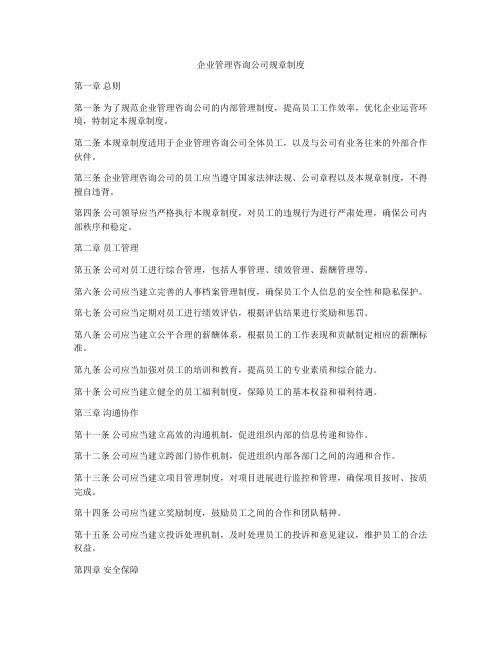 企业管理咨询公司规章制度

第一章 总则

第一条 为了规范企业管理咨询公司的内部管理制度，提高员工工作效率，优化企业运营环境，特制定本规章制度。

第二条 本规章制度适用于企业管理咨询公司全体员工，以及与公司有业务往来的外部合作伙伴。

第三条 企业管理咨询公司的员工应当遵守国家法律法规、公司章程以及本规章制度，不得擅自违背。

第四条 公司领导应当严格执行本规章制度，对员工的违规行为进行严肃处理，确保公司内部秩序和稳定。

第二章 员工管理

第五条 公司对员工进行综合管理，包括人事管理、绩效管理、薪酬管理等。

第六条 公司应当建立完善的人事档案管理制度，确保员工个人信息的安全性和隐私保护。

第七条 公司应当定期对员工进行绩效评估，根据评估结果进行奖励和惩罚。

第八条 公司应当建立公平合理的薪酬体系，根据员工的工作表现和贡献制定相应的薪酬标准。

第九条 公司应当加强对员工的培训和教育，提高员工的专业素质和综合能力。

第十条 公司应当建立健全的员工福利制度，保障员工的基本权益和福利待遇。

第三章 沟通协作

第十一条 公司应当建立高效的沟通机制，促进组织内部的信息传递和协作。

第十二条 公司应当建立跨部门协作机制，促进组织内部各部门之间的沟通和合作。

第十三条 公司应当建立项目管理制度，对项目进展进行监控和管理，确保项目按时、按质完成。

第十四条 公司应当建立奖励制度，鼓励员工之间的合作和团队精神。

第十五条 公司应当建立投诉处理机制，及时处理员工的投诉和意见建议，维护员工的合法权益。

第四章 安全保障